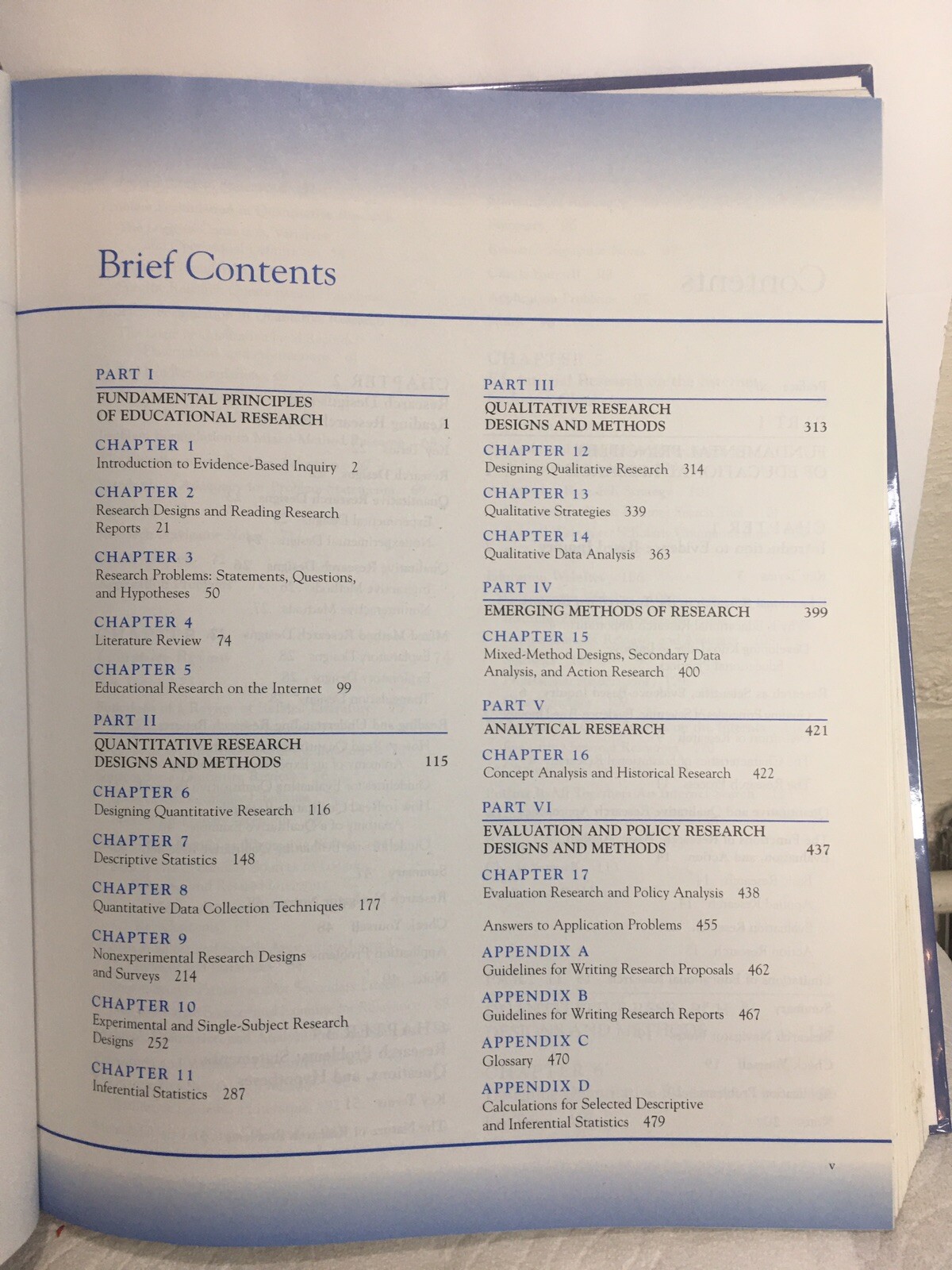 Brief Contents

PART I
FUNDAMENTAL PRINCIPLES OF EDUCATIONAL RESEARCH 1

CHAPTER 1
Introduction to Evidence-Based Inquiry 2

CHAPTER 2
Research Designs and Reading Research Reports 21

CHAPTER 3
Research Problems: Statements, Questions, and Hypotheses 50

CHAPTER 4
Literature Review 74

CHAPTER 5
Educational Research on the Internet 99

PART II
QUANTITATIVE RESEARCH DESIGNS AND METHODS 115

CHAPTER 6
Designing Quantitative Research 116

CHAPTER 7
Descriptive Statistics 148

CHAPTER 8
Quantitative Data Collection Techniques 177

CHAPTER 9
Nonexperimental Research Designs and Surveys 214

CHAPTER 10
Experimental and Single-Subject Research Designs 252

CHAPTER 11
Inferential Statistics 287

PART III
QUALITATIVE RESEARCH DESIGNS AND METHODS 313

CHAPTER 12
Designing Qualitative Research 314

CHAPTER 13
Qualitative Strategies 339

CHAPTER 14
Qualitative Data Analysis 363

PART IV
EMERGING METHODS OF RESEARCH 399

CHAPTER 15
Mixed-Method Designs, Secondary Data Analysis, and Action Research 400

PART V
ANALYTICAL RESEARCH 421

CHAPTER 16
Concept Analysis and Historical Research 422

PART VI
EVALUATION AND POLICY RESEARCH DESIGNS AND METHODS 437

CHAPTER 17
Evaluation Research and Policy Analysis 438

Answers to Application Problems 455

APPENDIX A
Guidelines for Writing Research Proposals 462

APPENDIX B
Guidelines for Writing Research Reports 467

APPENDIX C
Glossary 470

APPENDIX D
Calculations for Selected Descriptive and Inferential Statistics 479

v